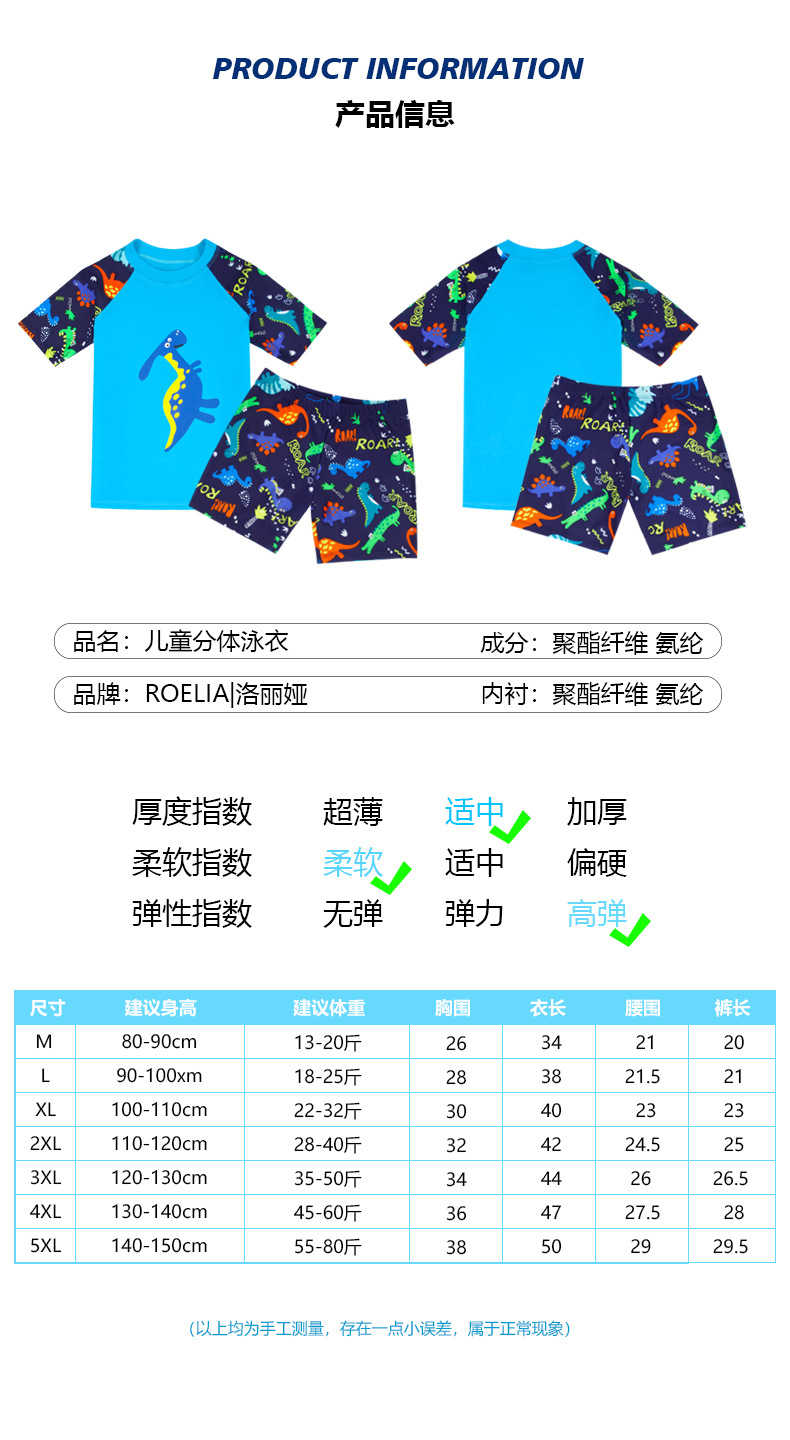 PRODUCT INFORMATION
产品信息

品名：儿童分体泳衣

成分：聚酯纤维 氨纶

品牌：ROELIA|洛丽娅

内衬：聚酯纤维 氨纶

厚度指数 超薄 适中 加厚
柔软指数 柔软 适中 偏硬
弹性指数 无弹 弹力 高弹

| 尺寸 | 建议身高 | 建议体重 | 胸围 | 衣长 | 腰围 | 裤长 |
|---|---|---|---|---|---|---|
| M | 80-90cm | 13-20斤 | 26 | 34 | 21 | 20 |
| L | 90-100xm | 18-25斤 | 28 | 38 | 21.5 | 21 |
| XL | 100-110cm | 22-32斤 | 30 | 40 | 23 | 23 |
| 2XL | 110-120cm | 28-40斤 | 32 | 42 | 24.5 | 25 |
| 3XL | 120-130cm | 35-50斤 | 34 | 44 | 26 | 26.5 |
| 4XL | 130-140cm | 45-60斤 | 36 | 47 | 27.5 | 28 |
| 5XL | 140-150cm | 55-80斤 | 38 | 50 | 29 | 29.5 |

(以上均为手工测量，存在一点小误差，属于正常现象)